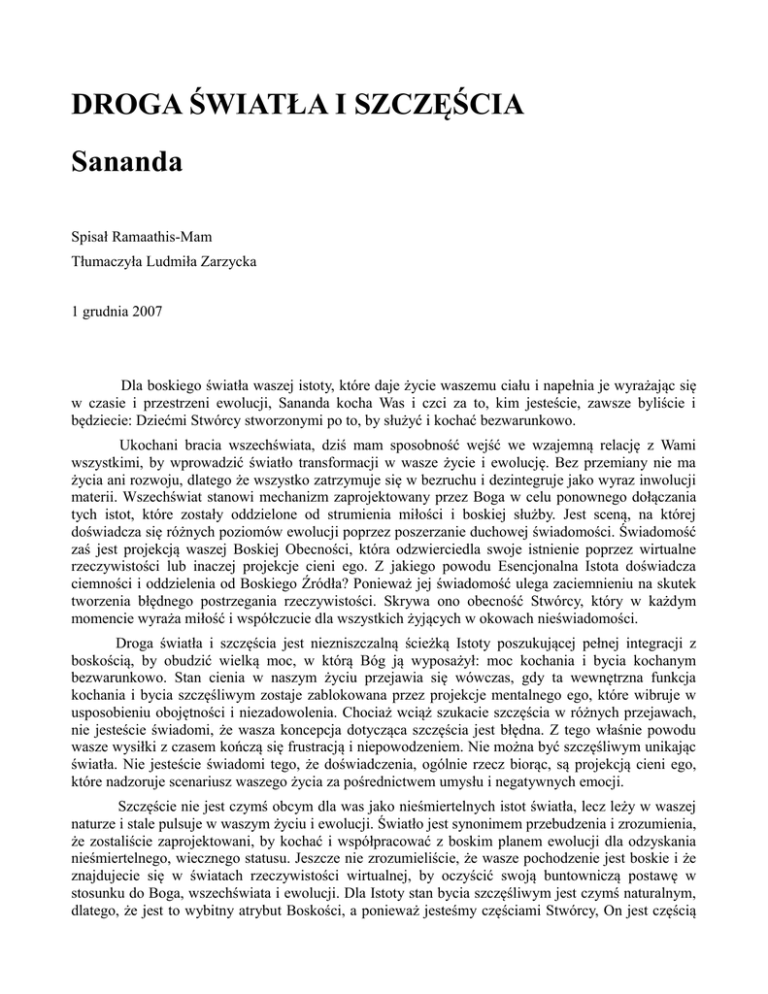 DROGA ŚWIATŁA I SZCZĘŚCIA

Sananda

Spisał Ramaathis-Mam

Tłumaczyła Ludmiła Zarzycka

1 grudnia 2007

Dla boskiego światła waszej istoty, które daje życie waszemu ciału i napełnia je wyrażając się w czasie i przestrzeni ewolucji, Sananda kocha Was i czci za to, kim jesteście, zawsze byliście i będziecie: Dziećmi Stwórcy stworzonymi po to, by służyć i kochać bezwarunkowo.

Ukochani bracia wszechświata, dziś mam sposobność wejść we wzajemną relację z Wami wszystkimi, by wprowadzić światło transformacji w wasze życie i ewolucję. Bez przemiany nie ma życia ani rozwoju, dlatego że wszystko zatrzymuje się w bezruchu i dezintegruje jako wyraz inwolucji materii. Wszechświat stanowi mechanizm zaprojektowany przez Boga w celu ponownego dołączania tych istot, które zostały oddzielone od strumienia miłości i boskiej służby. Jest sceną, na której doświadcza się różnych poziomów ewolucji poprzez poszerzanie duchowej świadomości. Świadomość zaś jest projekcją waszej Boskiej Obecności, która odzwierciedla swoje istnienie poprzez wirtualne rzeczywistości lub inaczej projekcje cieni ego. Z jakiego powodu Esencjonalna Istota doświadcza ciemności i oddzielenia od Boskiego Źródła? Ponieważ jej świadomość ulega zaciemnieniu na skutek tworzenia błędnego postrzegania rzeczywistości. Skrywa ono obecność Stwórcy, który w każdym momencie wyraża miłość i współczucie dla wszystkich żyjących w okowach nieświadomości.

Droga światła i szczęścia jest niezniszczalną ścieżką Istoty poszukującej pełnej integracji z boskością, by obudzić wielką moc, w którą Bóg ją wyposażył: moc kochania i bycia kochanym bezwarunkowo. Stan cienia w naszym życiu przejawia się wówczas, gdy ta wewnętrzna funkcja kochania i bycia szczęśliwym zostaje zablokowana przez projekcje mentalnego ego, które wibruje w usposobieniu obojętności i niezadowolenia. Chociaż wciąż szukacie szczęścia w różnych przejawach, nie jesteście świadomi, że wasza koncepcja dotycząca szczęścia jest błędna. Z tego właśnie powodu wasze wysiłki z czasem kończą się frustracją i niepowodzeniem. Nie można być szczęśliwym unikając światła. Nie jesteście świadomi tego, że doświadczenia, ogólnie rzecz biorąc, są projekcją cieni ego, które nadzoruje scenariusz waszego życia za pośrednictwem umysłu i negatywnych emocji.

Szczęście nie jest czymś obcym dla was jako nieśmiertelnych istot światła, lecz leży w waszej naturze i stale pulsuje w waszym życiu i ewolucji. Światło jest synonimem przebudzenia i zrozumienia, że zostaliście zaprojektowani, by kochać i współpracować z boskim planem ewolucji dla odzyskania nieśmiertelnego, wiecznego statusu. Jeszcze nie zrozumieliście, że wasze pochodzenie jest boskie i że znajdujecie się w światach rzeczywistości wirtualnej, by oczyścić swoją buntowniczą postawę w stosunku do Boga, wszechświata i ewolucji. Dla Istoty stan bycia szczęśliwym jest czymś naturalnym, dlatego, że jest to wybitny atrybut Boskości, a ponieważ jesteśmy częściami Stwórcy, On jest częścią